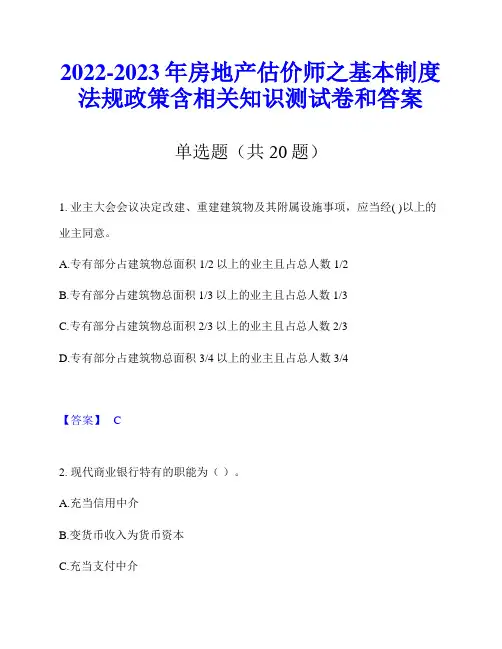 2022-2023 年房地产估价师之基本制度法规政策含相关知识测试卷和答案

单选题（共 20 题）

1. 业主大会会议决定改建、重建建筑物及其附属设施事项，应当经( )以上的业主同意。

A.专有部分占建筑物总面积 1/2 以上的业主且占总人数 1/2

B.专有部分占建筑物总面积 1/3 以上的业主且占总人数 1/3

C.专有部分占建筑物总面积 2/3 以上的业主且占总人数 2/3

D.专有部分占建筑物总面积 3/4 以上的业主且占总人数 3/4

【答案】 C

2. 现代商业银行特有的职能为（ ）。

A.充当信用中介

B.变货币收入为货币资本

C.充当支付中介